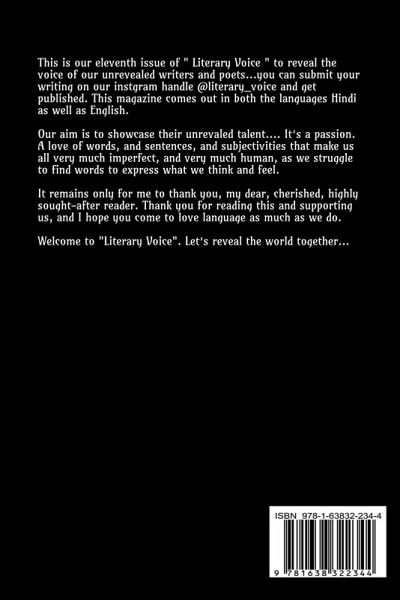 This is our eleventh issue of " Literary Voice " to reveal the voice of our unrevealed writers and poets...you can submit your writing on our instgram handle @literary_voice and get published. This magazine comes out in both the languages Hindi as well as English.

Our aim is to showcase their unrevaled talent.... It's a passion. A love of words, and sentences, and subjectivities that make us all very much imperfect, and very much human, as we struggle to find words to express what we think and feel.

It remains only for me to thank you, my dear, cherished, highly sought-after reader. Thank you for reading this and supporting us, and I hope you come to love language as much as we do.

Welcome to "Literary Voice". Let's reveal the world together...

ISBN 978-1-63832-234-4

9 781638 322344